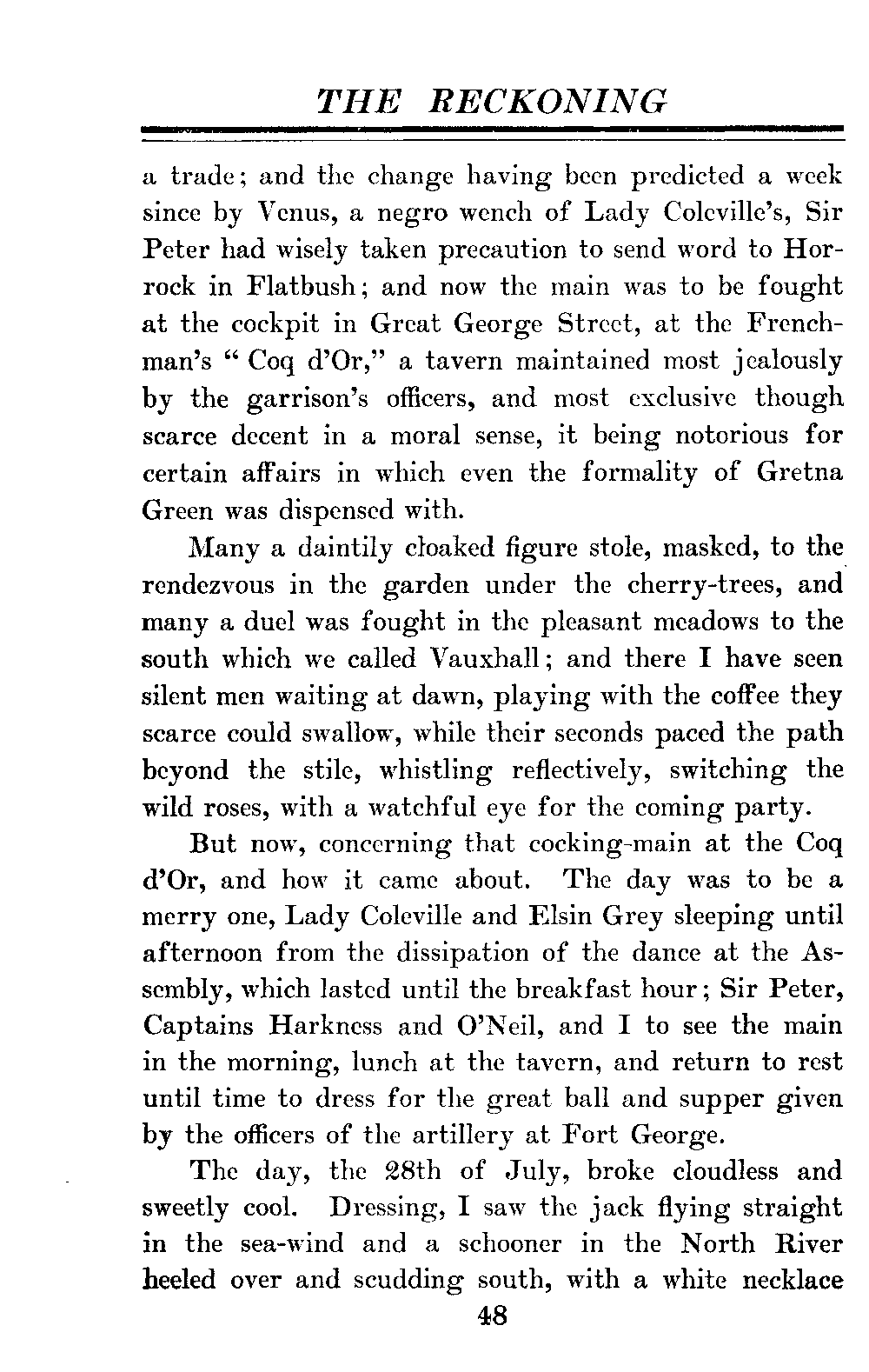 THE RECKONING

a trade; and the change having been predicted a week since by Venus, a negro wench of Lady Coleville's, Sir Peter had wisely taken precaution to send word to Horrock in Flatbush; and now the main was to be fought at the cockpit in Great George Street, at the Frenchman's "Coq d'Or," a tavern maintained most jealously by the garrison's officers, and most exclusive though scarce decent in a moral sense, it being notorious for certain affairs in which even the formality of Gretna Green was dispensed with.

Many a daintily cloaked figure stole, masked, to the rendezvous in the garden under the cherry-trees, and many a duel was fought in the pleasant meadows to the south which we called Vauxhall; and there I have seen silent men waiting at dawn, playing with the coffee they scarce could swallow, while their seconds paced the path beyond the stile, whistling reflectively, switching the wild roses, with a watchful eye for the coming party.

But now, concerning that cocking-main at the Coq d'Or, and how it came about. The day was to be a merry one, Lady Coleville and Elsin Grey sleeping until afternoon from the dissipation of the dance at the Assembly, which lasted until the breakfast hour; Sir Peter, Captains Harkness and O'Neil, and I to see the main in the morning, lunch at the tavern, and return to rest until time to dress for the great ball and supper given by the officers of the artillery at Fort George.

The day, the 28th of July, broke cloudless and sweetly cool. Dressing, I saw the jack flying straight in the sea-wind and a schooner in the North River heeled over and scudding south, with a white necklace

48